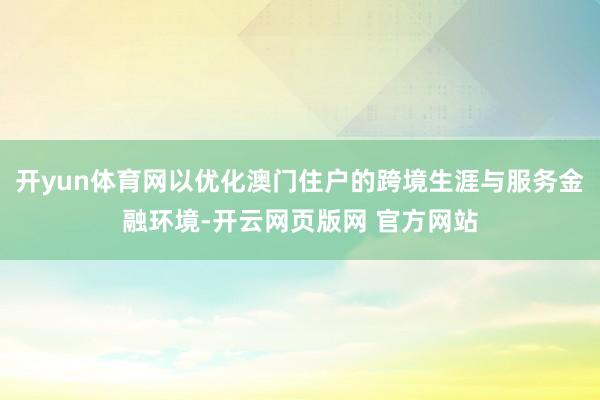 开yun体育网以优化澳门住户的跨境生涯与服务金融环境-开云网页版网 官方网站